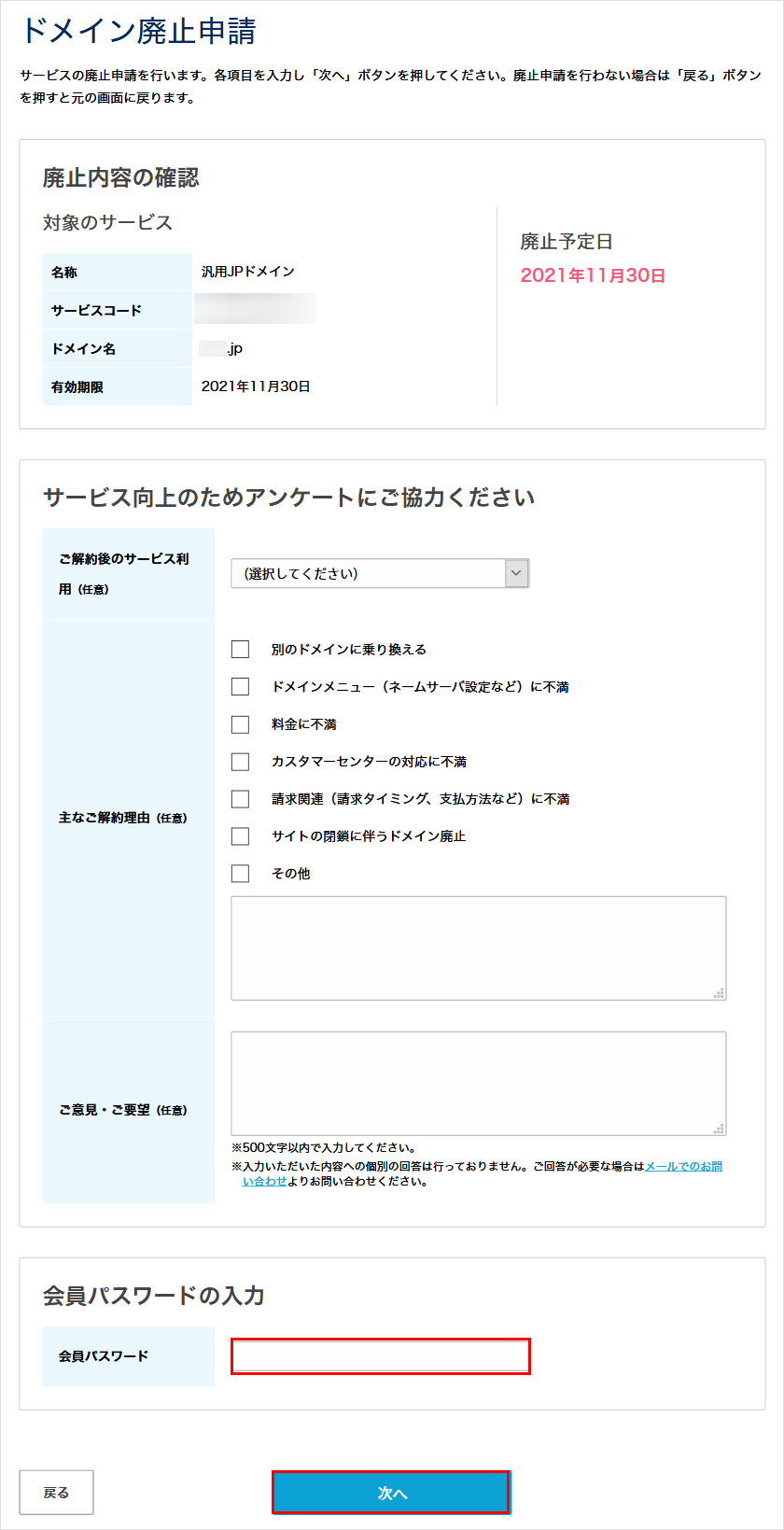 ドメイン廃止申請

サービスの廃止申請を行います。各項目を入力し「次へ」ボタンを押してください。廃止申請を行わない場合は「戻る」ボタンを押すと元の画面に戻ります。

廃止内容の確認

対象のサービス

| 名称 | 汎用JPドメイン |
|---|---|
| サービスコード | |
| ドメイン名 | .jp |
| 有効期限 | 2021年11月30日 |

廃止予定日
2021年11月30日

サービス向上のためアンケートにご協力ください

ご解約後のサービス利用（任意）
(選択してください)

主なご解約理由（任意）
別のドメインに乗り換える
ドメインメニュー（ネームサーバ設定など）に不満
料金に不満
カスタマーセンターの対応に不満
請求関連（請求タイミング、支払方法など）に不満
サイトの閉鎖に伴うドメイン廃止
その他

ご意見・ご要望（任意）
※500文字以内で入力してください。
※入力いただいた内容への個別の回答は行っておりません。ご回答が必要な場合はメールでのお問い合わせよりお問い合わせください。

会員パスワードの入力

会員パスワード

戻る
次へ